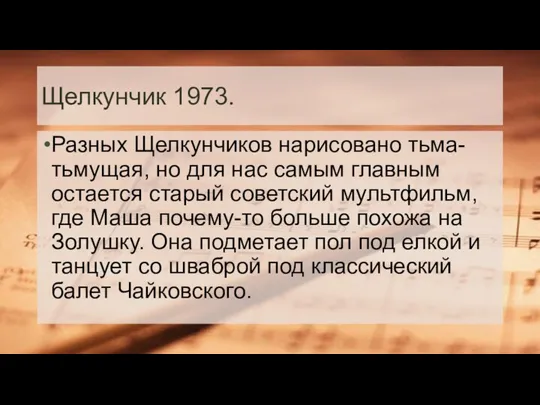 Щелкунчик 1973.

•Разных Щелкунчиков нарисовано тьма-тьмущая, но для нас самым главным остается старый советский мультфильм, где Маша почему-то больше похожа на Золушку. Она подметает пол под елкой и танцует со шваброй под классический балет Чайковского.